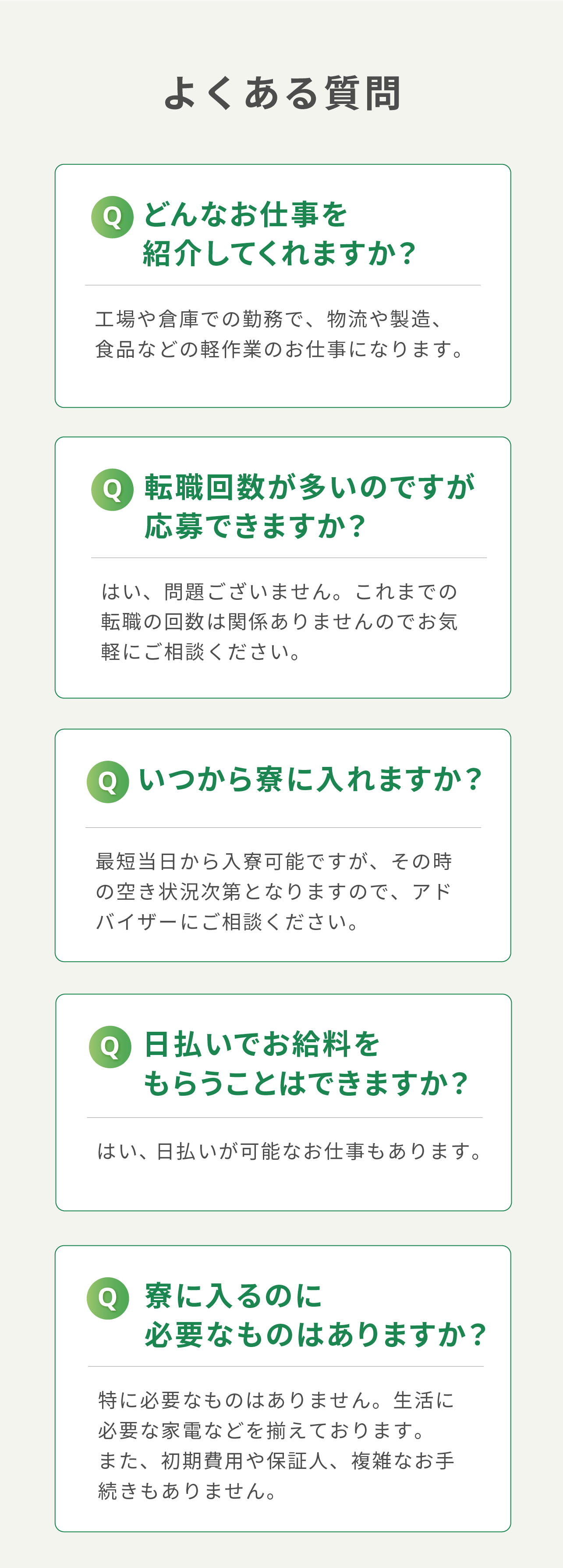 よくある質問

Q どんなお仕事を紹介してくれますか？

工場や倉庫での勤務で、物流や製造、食品などの軽作業のお仕事になります。

Q 転職回数が多いのですが応募できますか？

はい、問題ございません。これまでの転職の回数は関係ありませんのでお気軽にご相談ください。

Q いつから寮に入れますか？

最短当日から入寮可能ですが、その時の空き状況次第となりますので、アドバイザーにご相談ください。

Q 日払いでお給料をもらうことはできますか？

はい、日払いが可能なお仕事もあります。

Q 寮に入るのに必要なものはありますか？

特に必要なものはありません。生活に必要な家電などを揃えております。また、初期費用や保証人、複雑なお手続きもありません。